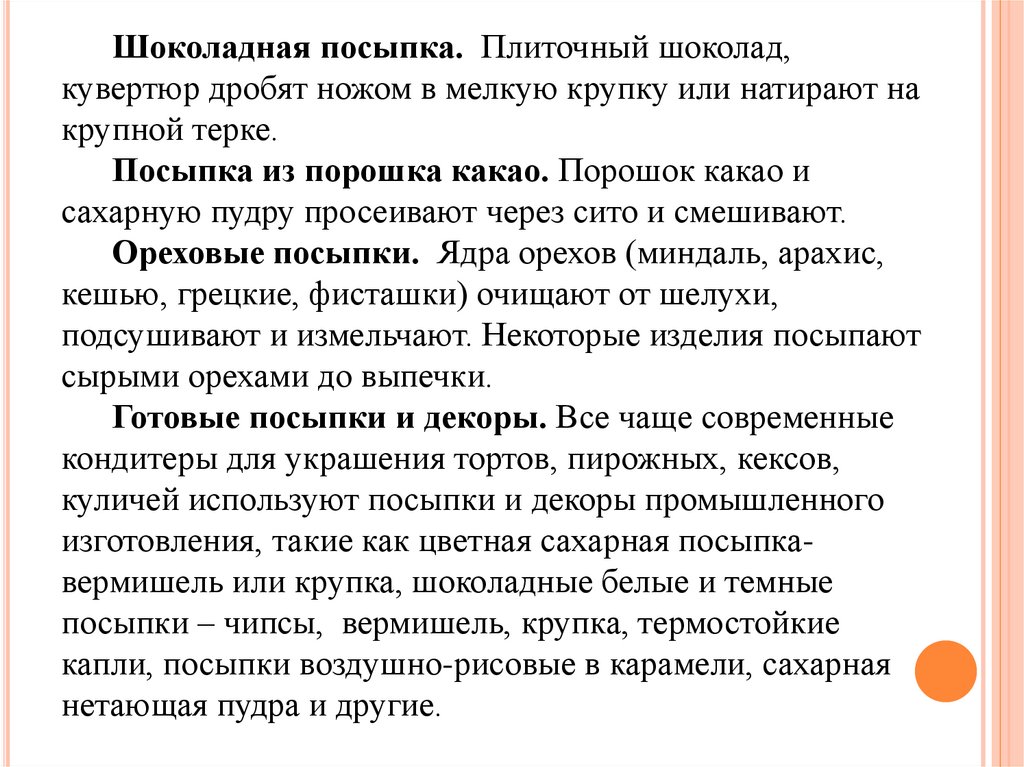 Шоколадная посыпка. Плиточный шоколад, кувертюр дробят ножом в мелкую крупку или натирают на крупной терке.

Посыпка из порошка какао. Порошок какао и сахарную пудру просеивают через сито и смешивают.

Ореховые посыпки. Ядра орехов (миндаль, арахис, кешью, грецкие, фисташки) очищают от шелухи, подсушивают и измельчают. Некоторые изделия посыпают сырыми орехами до выпечки.

Готовые посыпки и декоры. Все чаще современные кондитеры для украшения тортов, пирожных, кексов, куличей используют посыпки и декоры промышленного изготовления, такие как цветная сахарная посыпка-вермишель или крупка, шоколадные белые и темные посыпки – чипсы, вермишель, крупка, термостойкие капли, посыпки воздушно-рисовые в карамели, сахарная нетающая пудра и другие.